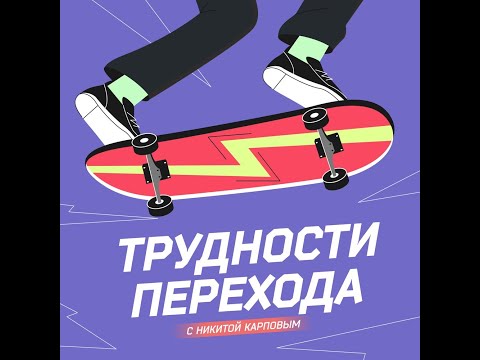 ТРУДНОСТИ
ПЕРЕХОДА
С НИКИТОЙ КАРПОВЫМ